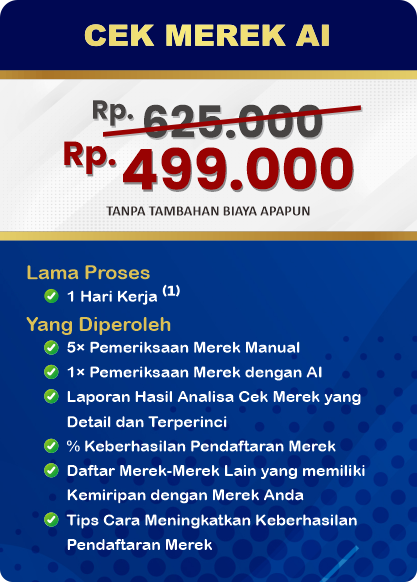 CEK MEREK AI

Rp. 625.000
Rp. 499.000

TANPA TAMBAHAN BIAYA APAPUN

Lama Proses

1 Hari Kerja $^{(1)}$

Yang Diperoleh

5× Pemeriksaan Merek Manual

1× Pemeriksaan Merek dengan AI

Laporan Hasil Analisa Cek Merek yang Detail dan Terperinci

% Keberhasilan Pendaftaran Merek

Daftar Merek-Merek Lain yang memiliki Kemiripan dengan Merek Anda

Tips Cara Meningkatkan Keberhasilan Pendaftaran Merek